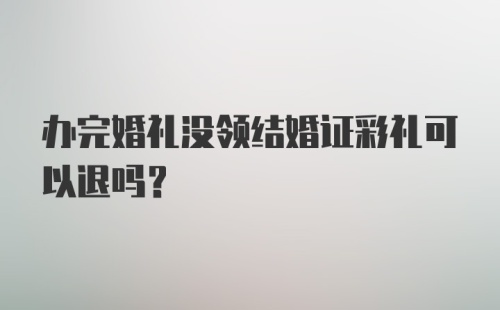 办完婚礼没领结婚证彩礼可以退吗？